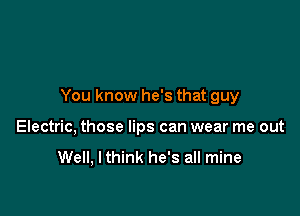 You know he's that guy

Electric, those lips can wear me out

Well, I think he's all mine